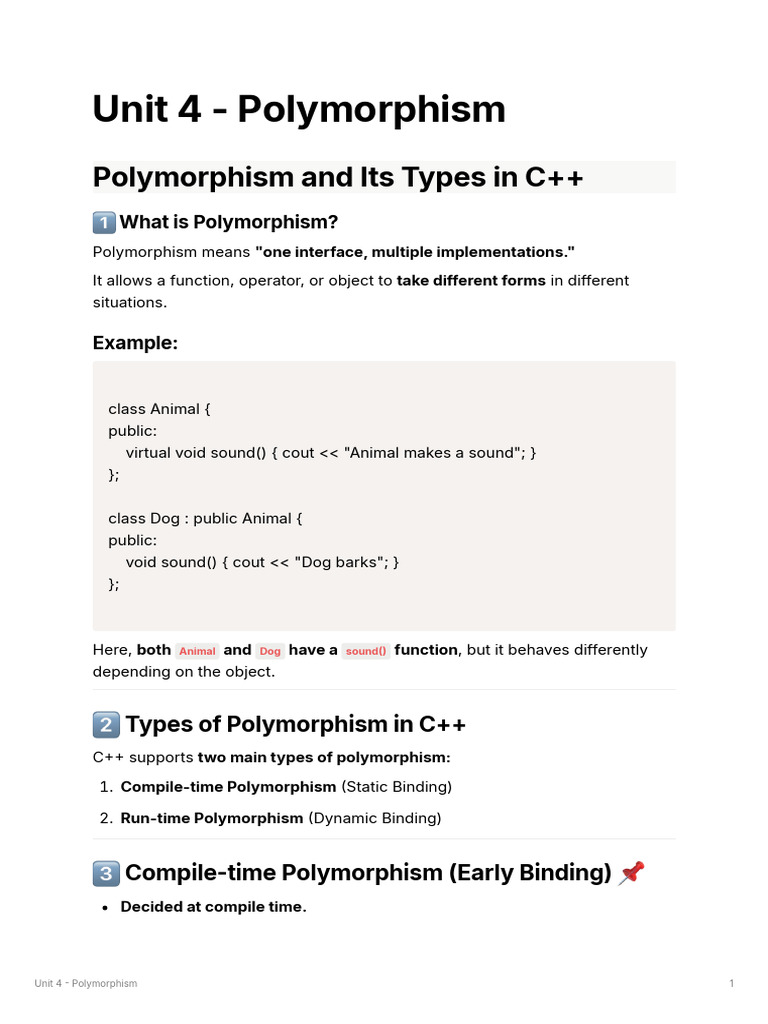 Unit 4 - Polymorphism

Polymorphism and Its Types in C++

1️⃣ What is Polymorphism?

Polymorphism means "one interface, multiple implementations."

It allows a function, operator, or object to take different forms in different situations.

Example:

class Animal {
public:
    virtual void sound() { cout << "Animal makes a sound"; }
};

class Dog : public Animal {
public:
    void sound() { cout << "Dog barks"; }
};

Here, both Animal and Dog have a sound() function, but it behaves differently depending on the object.

2️⃣ Types of Polymorphism in C++

C++ supports two main types of polymorphism:

1. Compile-time Polymorphism (Static Binding)
2. Run-time Polymorphism (Dynamic Binding)

3️⃣ Compile-time Polymorphism (Early Binding) 📌

• Decided at compile time.

Unit 4 - Polymorphism 1